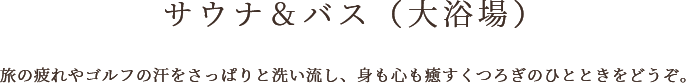 サウナ＆バス（大浴場）

旅の疲れやゴルフの汗をさっぱりと洗い流し、身も心も癒すくつろぎのひとときをどうぞ。